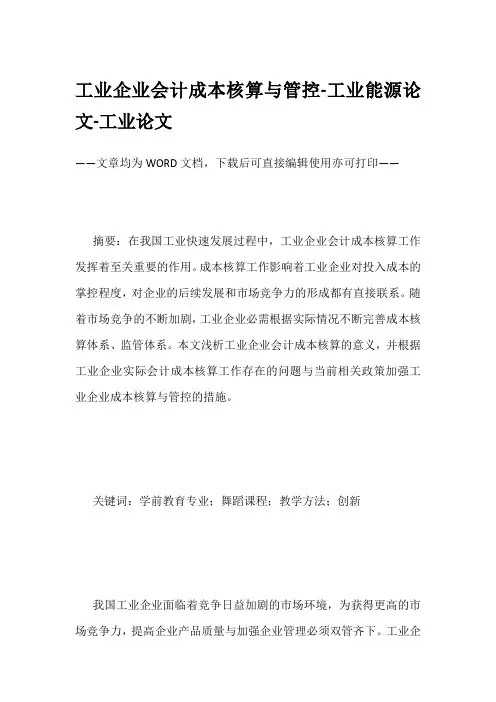 工业企业会计成本核算与管控-工业能源论文-工业论文

——文章均为WORD文档，下载后可直接编辑使用亦可打印——

摘要：在我国工业快速发展过程中，工业企业会计成本核算工作发挥着至关重要的作用。成本核算工作影响着工业企业对投入成本的掌控程度，对企业的后续发展和市场竞争力的形成都有直接联系。随着市场竞争的不断加剧，工业企业必需根据实际情况不断完善成本核算体系、监管体系。本文浅析工业企业会计成本核算的意义，并根据工业企业实际会计成本核算工作存在的问题与当前相关政策加强工业企业成本核算与管控的措施。

关键词：学前教育专业；舞蹈课程；教学方法；创新

我国工业企业面临着竞争日益加剧的市场环境，为获得更高的市场竞争力，提高企业产品质量与加强企业管理必须双管齐下。工业企